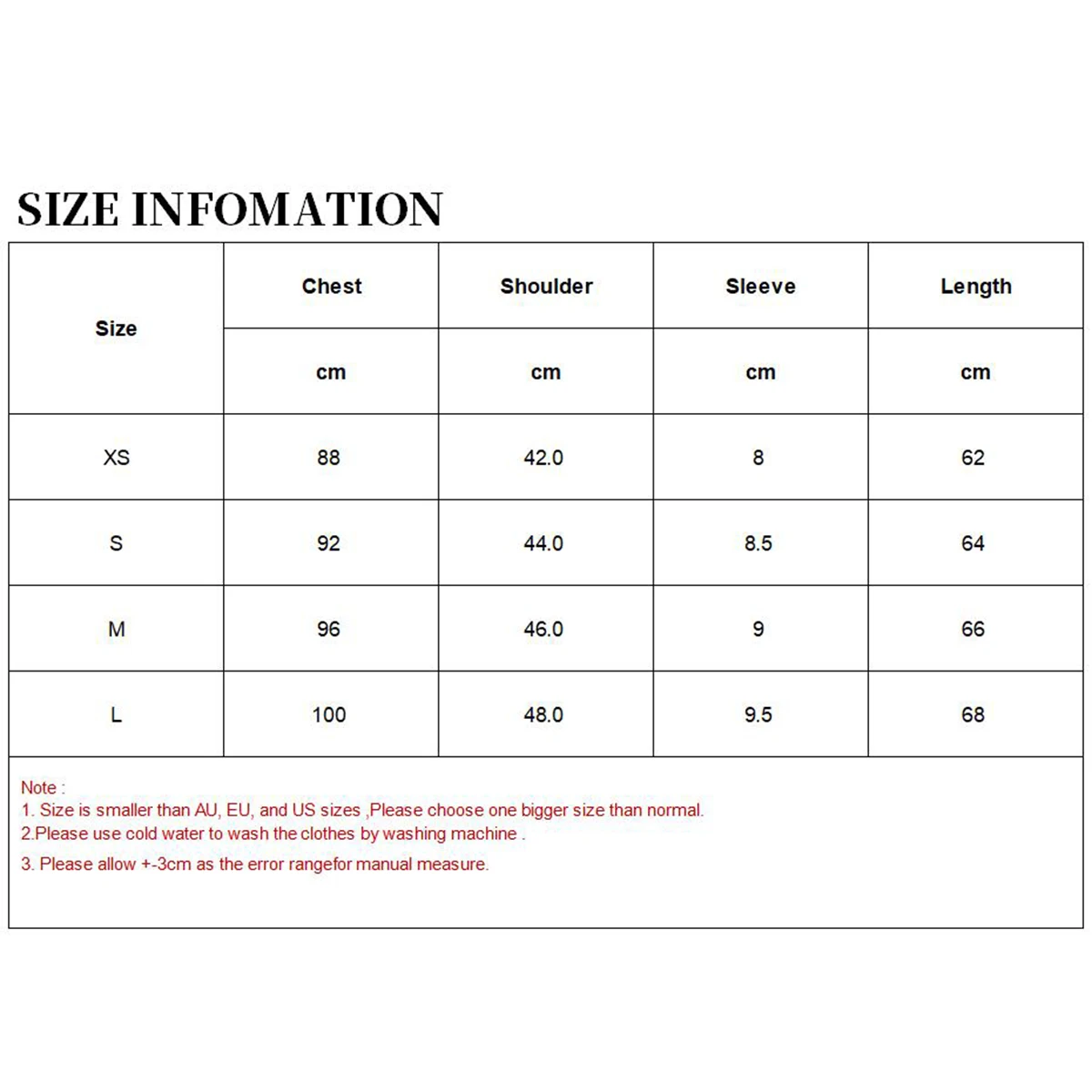 SIZE INFOMATION

| Size | Chest | Shoulder | Sleeve | Length |
|---|---|---|---|---|
| | cm | cm | cm | cm |
| XS | 88 | 42.0 | 8 | 62 |
| S | 92 | 44.0 | 8.5 | 64 |
| M | 96 | 46.0 | 9 | 66 |
| L | 100 | 48.0 | 9.5 | 68 |

Note :
1. Size is smaller than AU, EU, and US sizes ,Please choose one bigger size than normal.
2.Please use cold water to wash the clothes by washing machine .
3. Please allow +-3cm as the error rangefor manual measure.